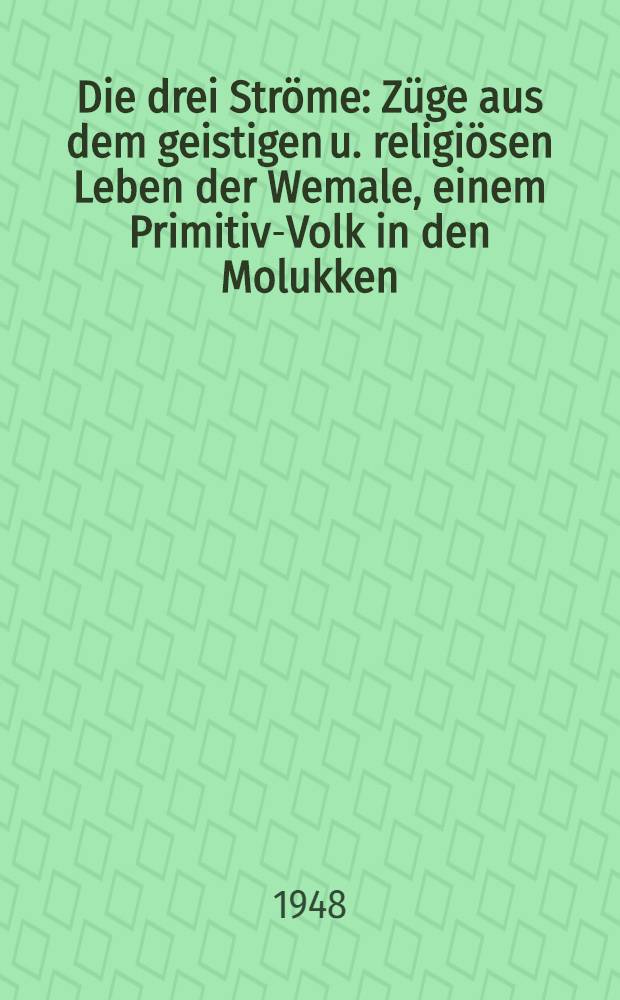 Die drei Ströme: Züge aus dem geistigen u. religiösen Leben der Wemale, einem Primitiv-Volk in den Molukken

1948